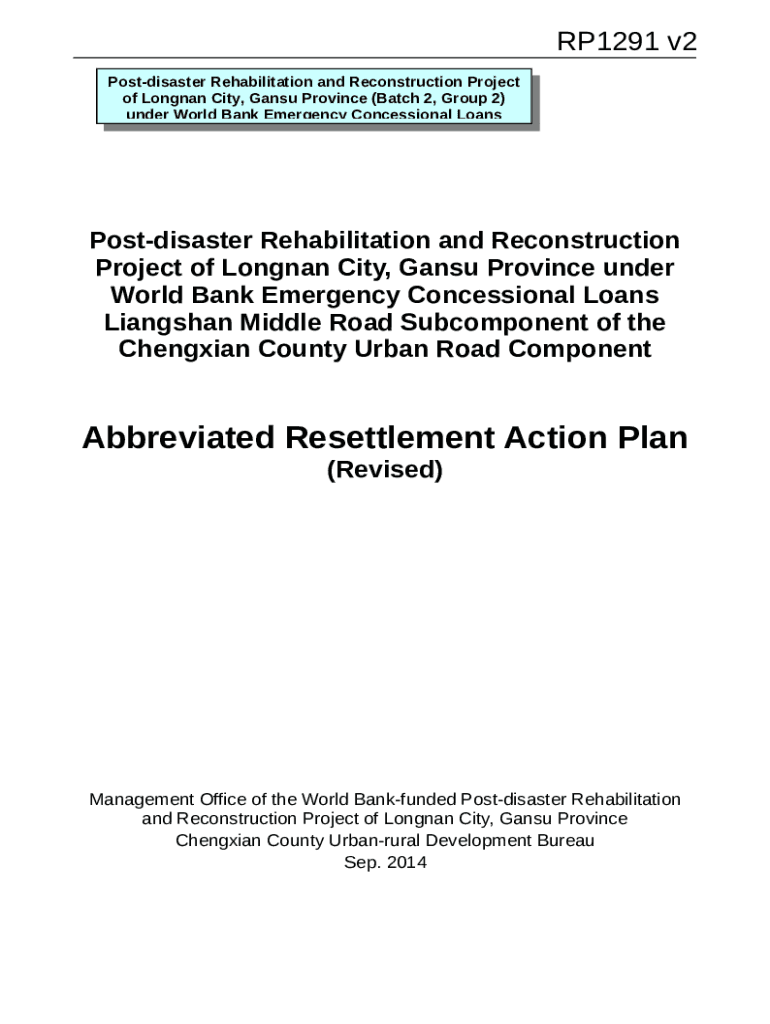 RP1291 v2

Post-disaster Rehabilitation and Reconstruction Project of Longnan City, Gansu Province (Batch 2, Group 2) under World Bank Emergency Concessional Loans

Post-disaster Rehabilitation and Reconstruction Project of Longnan City, Gansu Province under World Bank Emergency Concessional Loans Liangshan Middle Road Subcomponent of the Chengxian County Urban Road Component

Abbreviated Resettlement Action Plan
(Revised)

Management Office of the World Bank-funded Post-disaster Rehabilitation and Reconstruction Project of Longnan City, Gansu Province
Chengxian County Urban-rural Development Bureau
Sep. 2014